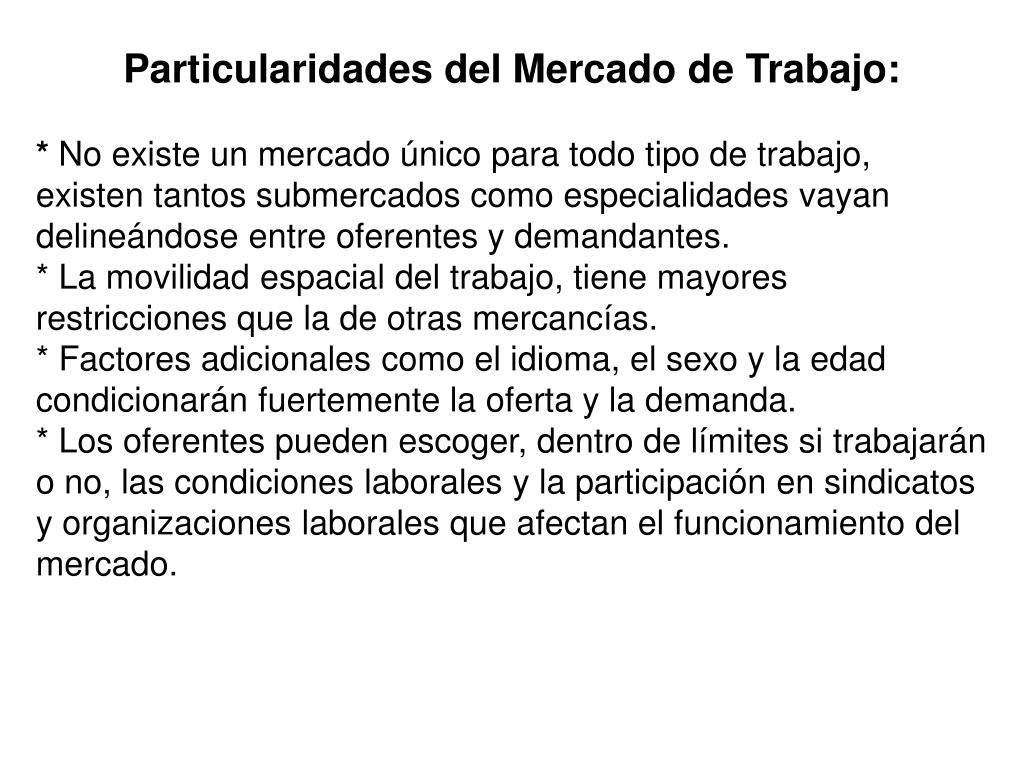 Particularidades del Mercado de Trabajo:

* No existe un mercado único para todo tipo de trabajo, existen tantos submercados como especialidades vayan delineándose entre oferentes y demandantes.

* La movilidad espacial del trabajo, tiene mayores restricciones que la de otras mercancías.

* Factores adicionales como el idioma, el sexo y la edad condicionarán fuertemente la oferta y la demanda.

* Los oferentes pueden escoger, dentro de límites si trabajarán o no, las condiciones laborales y la participación en sindicatos y organizaciones laborales que afectan el funcionamiento del mercado.